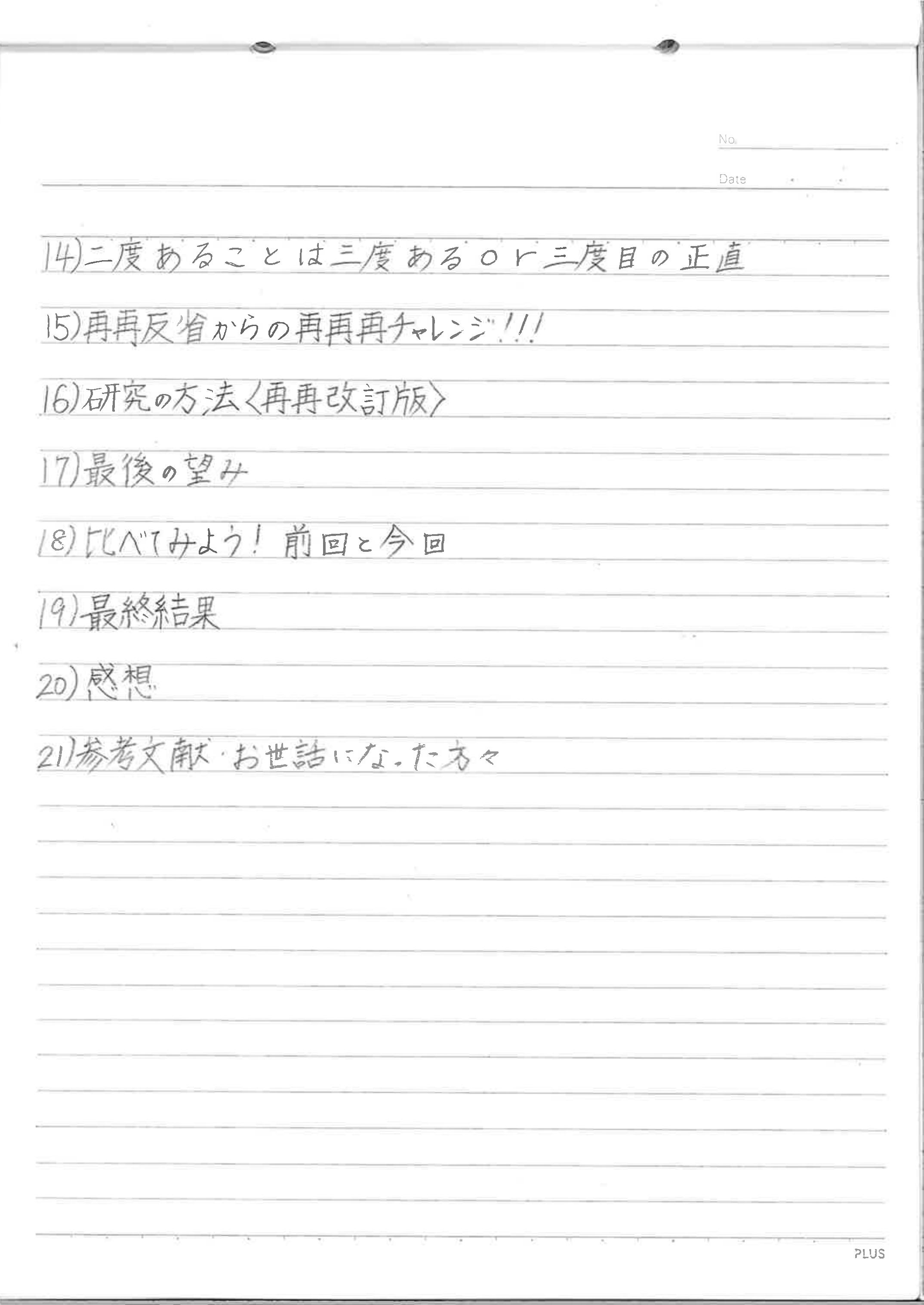 No.

Date

14)二度あることは三度あるor三度目の正直

15)再再反省からの再再再チャレンジ!!!

16)研究の方法〈再再改訂版〉

17)最後の望み

18)比べてみよう! 前回と今回

19)最終結果

20)感想

21)参考文献・お世話になった方々

PLUS